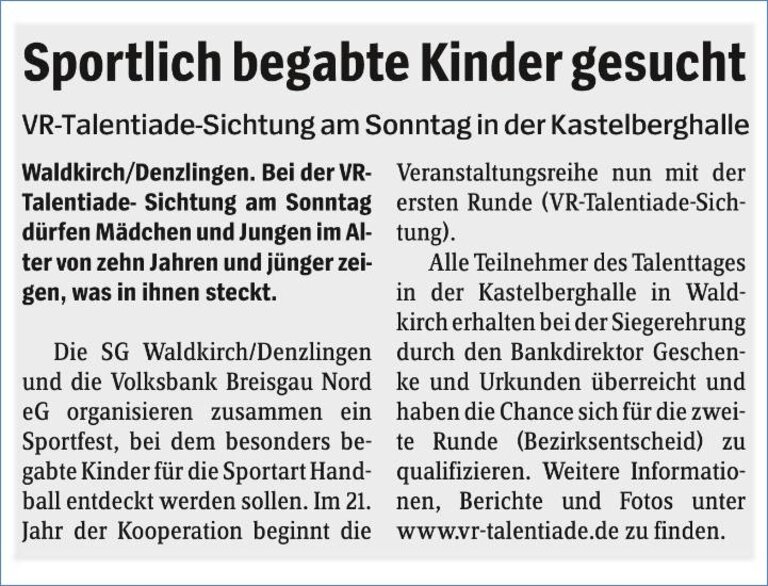 Sportlich begabte Kinder gesucht

VR-Talentiade-Sichtung am Sonntag in der Kastelberghalle

Waldkirch/Denzlingen. Bei der VR-Talentiade- Sichtung am Sonntag dürfen Mädchen und Jungen im Alter von zehn Jahren und jünger zeigen, was in ihnen steckt.

Die SG Waldkirch/Denzlingen und die Volksbank Breisgau Nord eG organisieren zusammen ein Sportfest, bei dem besonders begabte Kinder für die Sportart Handball entdeckt werden sollen. Im 21. Jahr der Kooperation beginnt die Veranstaltungsreihe nun mit der ersten Runde (VR-Talentiade-Sichtung).

Alle Teilnehmer des Talenttages in der Kastelberghalle in Waldkirch erhalten bei der Siegerehrung durch den Bankdirektor Geschenke und Urkunden überreicht und haben die Chance sich für die zweite Runde (Bezirksentscheid) zu qualifizieren. Weitere Informationen, Berichte und Fotos unter www.vr-talentiade.de zu finden.